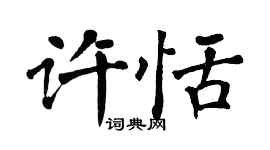 许恬
词典网